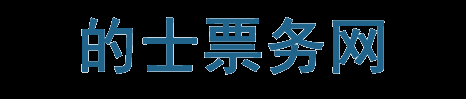 的士票务网